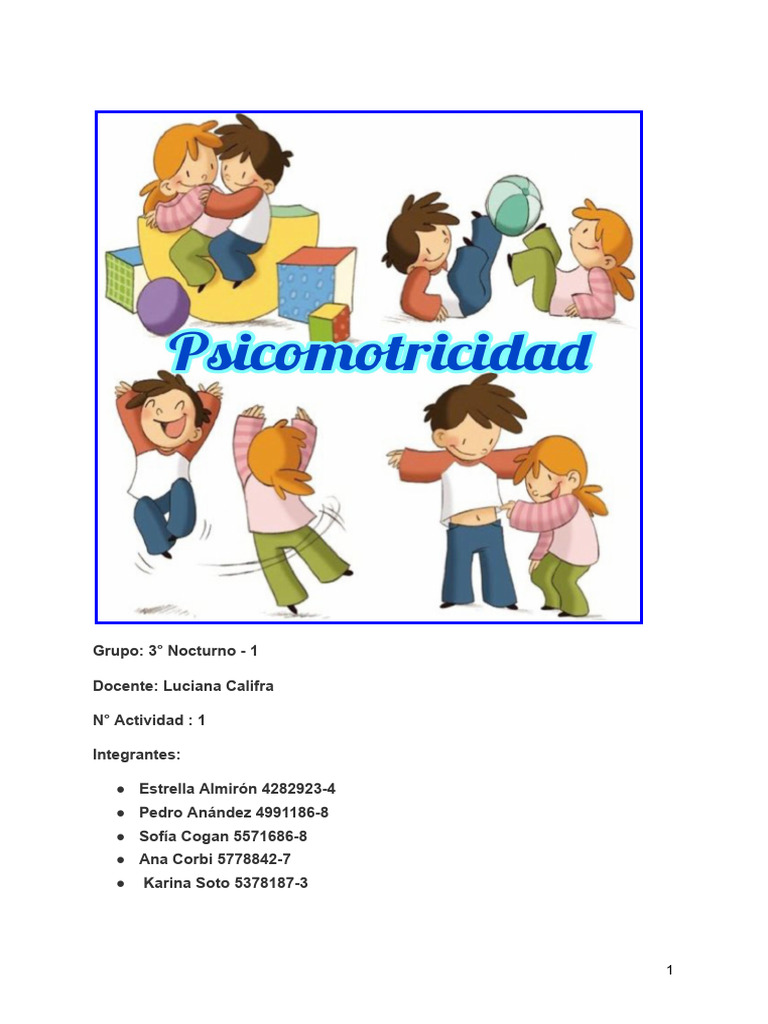 Psicomotricidad

Grupo: 3° Nocturno - 1

Docente: Luciana Califra

N° Actividad : 1

Integrantes:

• Estrella Almirón 4282923-4
• Pedro Anández 4991186-8
• Sofía Cogan 5571686-8
• Ana Corbi 5778842-7
• Karina Soto 5378187-3

1